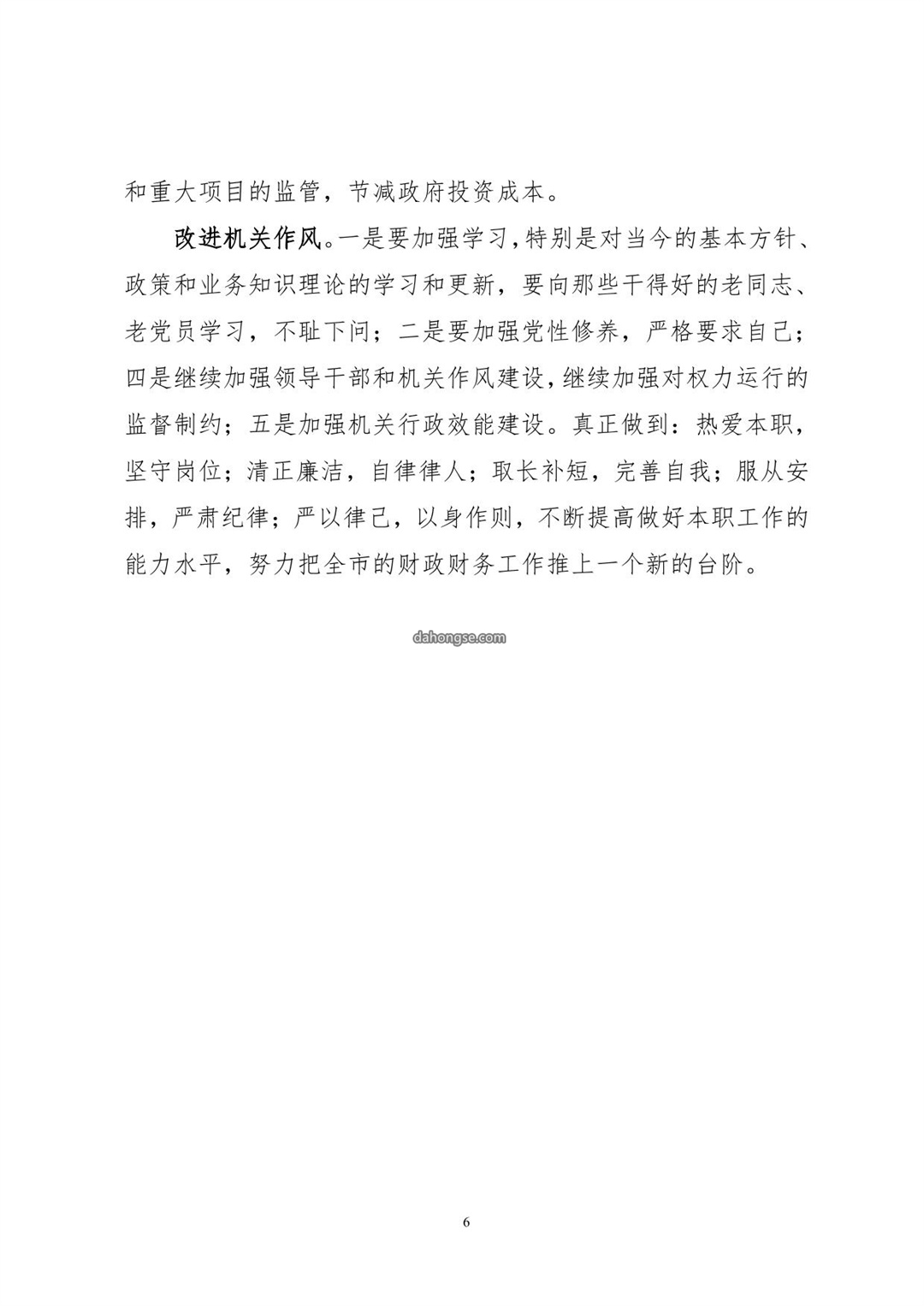 和重大项目的监管，节减政府投资成本。

改进机关作风。一是要加强学习，特别是对当今的基本方针、政策和业务知识理论的学习和更新，要向那些干得好的老同志、老党员学习，不耻下问；二是要加强党性修养，严格要求自己；四是继续加强领导干部和机关作风建设，继续加强对权力运行的监督制约；五是加强机关行政效能建设。真正做到：热爱本职，坚守岗位；清正廉洁，自律律人；取长补短，完善自我；服从安排，严肃纪律；严以律己，以身作则，不断提高做好本职工作的能力水平，努力把全市的财政财务工作推上一个新的台阶。

dahongse.com

6